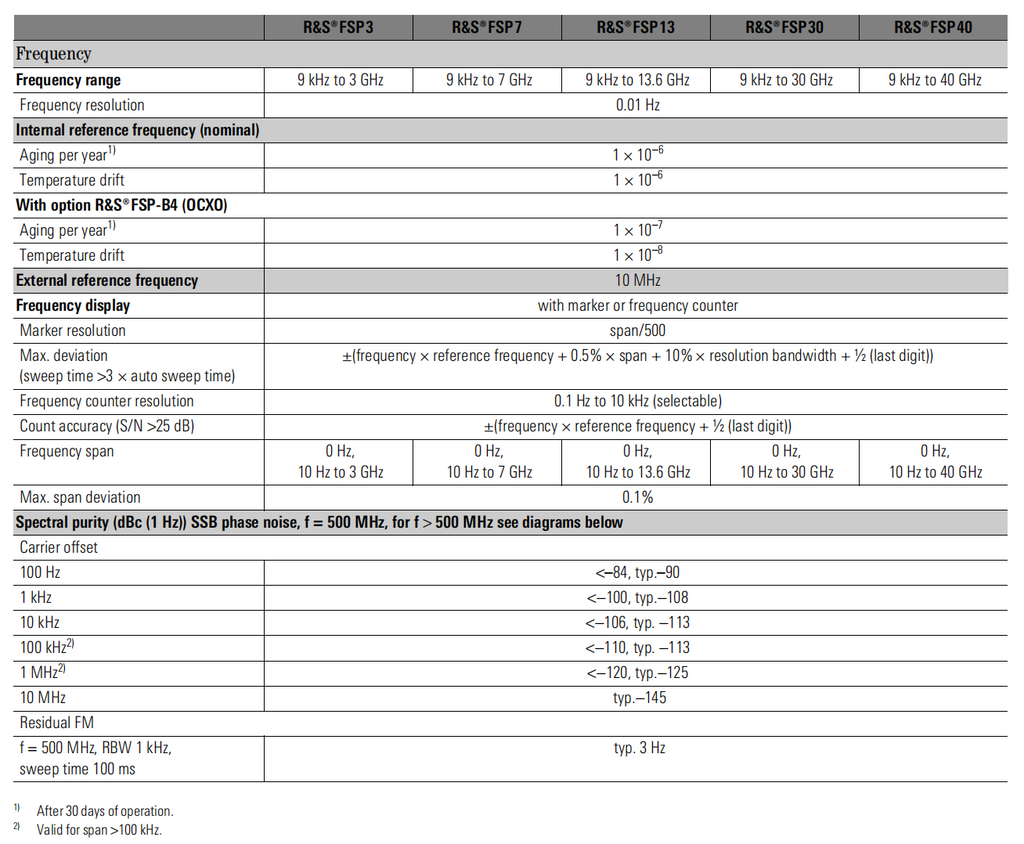 | | R&S®FSP3 | R&S®FSP7 | R&S®FSP13 | R&S®FSP30 | R&S®FSP40 |
|---|---|---|---|---|---|
| Frequency | | | | | |
| Frequency range | 9 kHz to 3 GHz | 9 kHz to 7 GHz | 9 kHz to 13.6 GHz | 9 kHz to 30 GHz | 9 kHz to 40 GHz |
| Frequency resolution | 0.01 Hz | | | | |
| Internal reference frequency (nominal) | | | | | |
| Aging per year$^{1)}$ | $1 \times 10^{-6}$ | | | | |
| Temperature drift | $1 \times 10^{-6}$ | | | | |
| With option R&S®FSP-B4 (OCXO) | | | | | |
| Aging per year$^{1)}$ | $1 \times 10^{-7}$ | | | | |
| Temperature drift | $1 \times 10^{-8}$ | | | | |
| External reference frequency | 10 MHz | | | | |
| Frequency display | with marker or frequency counter | | | | |
| Marker resolution | span/500 | | | | |
| Max. deviation (sweep time >3 × auto sweep time) | ±(frequency × reference frequency + 0.5% × span + 10% × resolution bandwidth + ½ (last digit)) | | | | |
| Frequency counter resolution | 0.1 Hz to 10 kHz (selectable) | | | | |
| Count accuracy (S/N >25 dB) | ±(frequency × reference frequency + ½ (last digit)) | | | | |
| Frequency span | 0 Hz, 10 Hz to 3 GHz | 0 Hz, 10 Hz to 7 GHz | 0 Hz, 10 Hz to 13.6 GHz | 0 Hz, 10 Hz to 30 GHz | 0 Hz, 10 Hz to 40 GHz |
| Max. span deviation | 0.1% | | | | |
| Spectral purity (dBc (1 Hz)) SSB phase noise, f = 500 MHz, for f > 500 MHz see diagrams below | | | | | |
| Carrier offset | | | | | |
| 100 Hz | <–84, typ.–90 | | | | |
| 1 kHz | <–100, typ.–108 | | | | |
| 10 kHz | <–106, typ. –113 | | | | |
| 100 kHz$^{2)}$ | <–110, typ. –113 | | | | |
| 1 MHz$^{2)}$ | <–120, typ.–125 | | | | |
| 10 MHz | typ.–145 | | | | |
| Residual FM | | | | | |
| f = 500 MHz, RBW 1 kHz, sweep time 100 ms | typ. 3 Hz | | | | |

$^{1)}$ After 30 days of operation.
$^{2)}$ Valid for span >100 kHz.